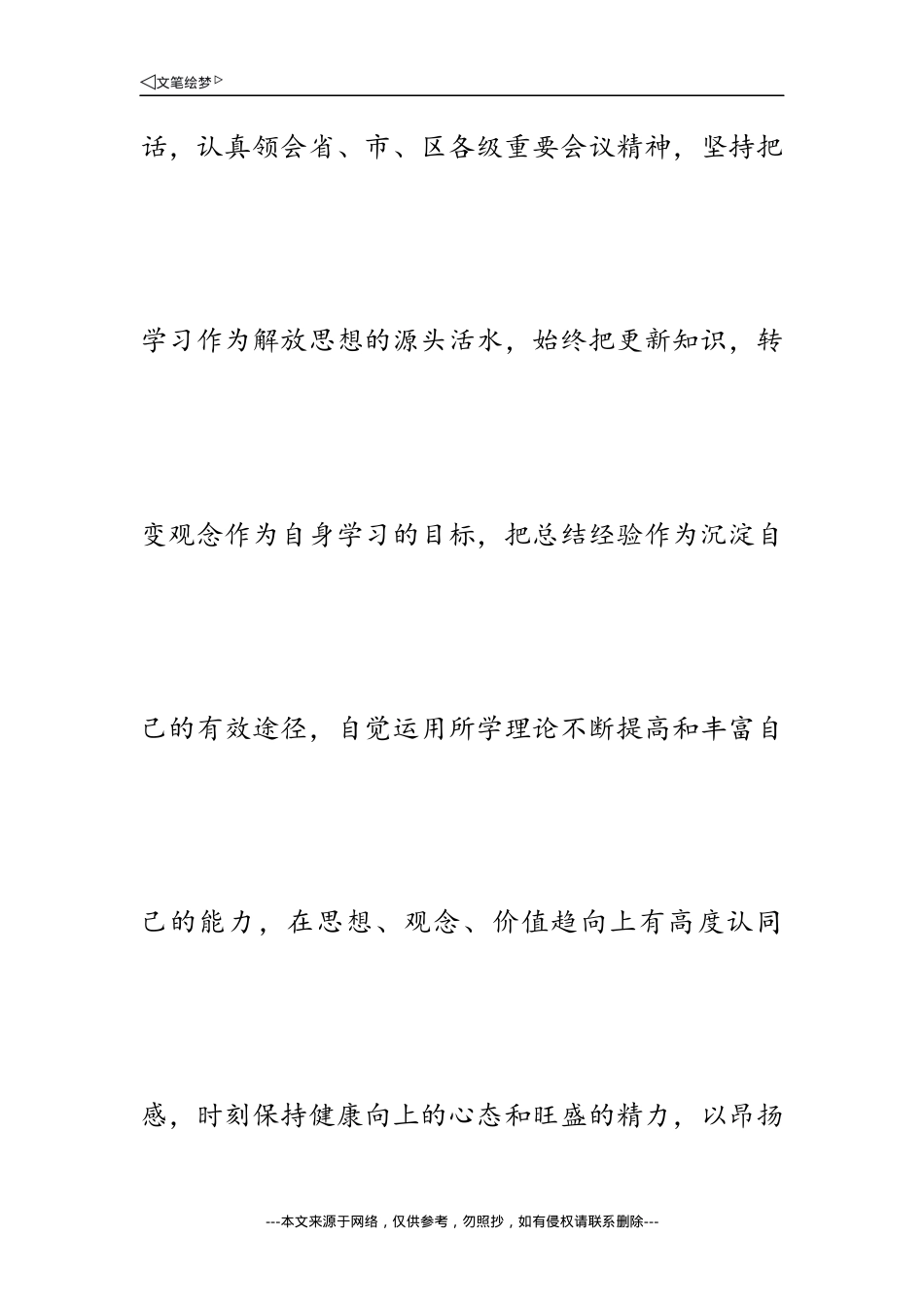 ◁文笔绘梦▷

话，认真领会省、市、区各级重要会议精神，坚持把学习作为解放思想的源头活水，始终把更新知识，转变观念作为自身学习的目标，把总结经验作为沉淀自己的有效途径，自觉运用所学理论不断提高和丰富自己的能力，在思想、观念、价值趋向上有高度认同感，时刻保持健康向上的心态和旺盛的精力，以昂扬

---本文来源于网络，仅供参考，勿照抄，如有侵权请联系删除---